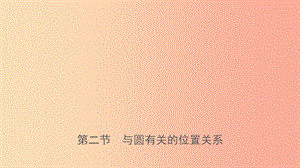 第二节　与圆有关的位置关系